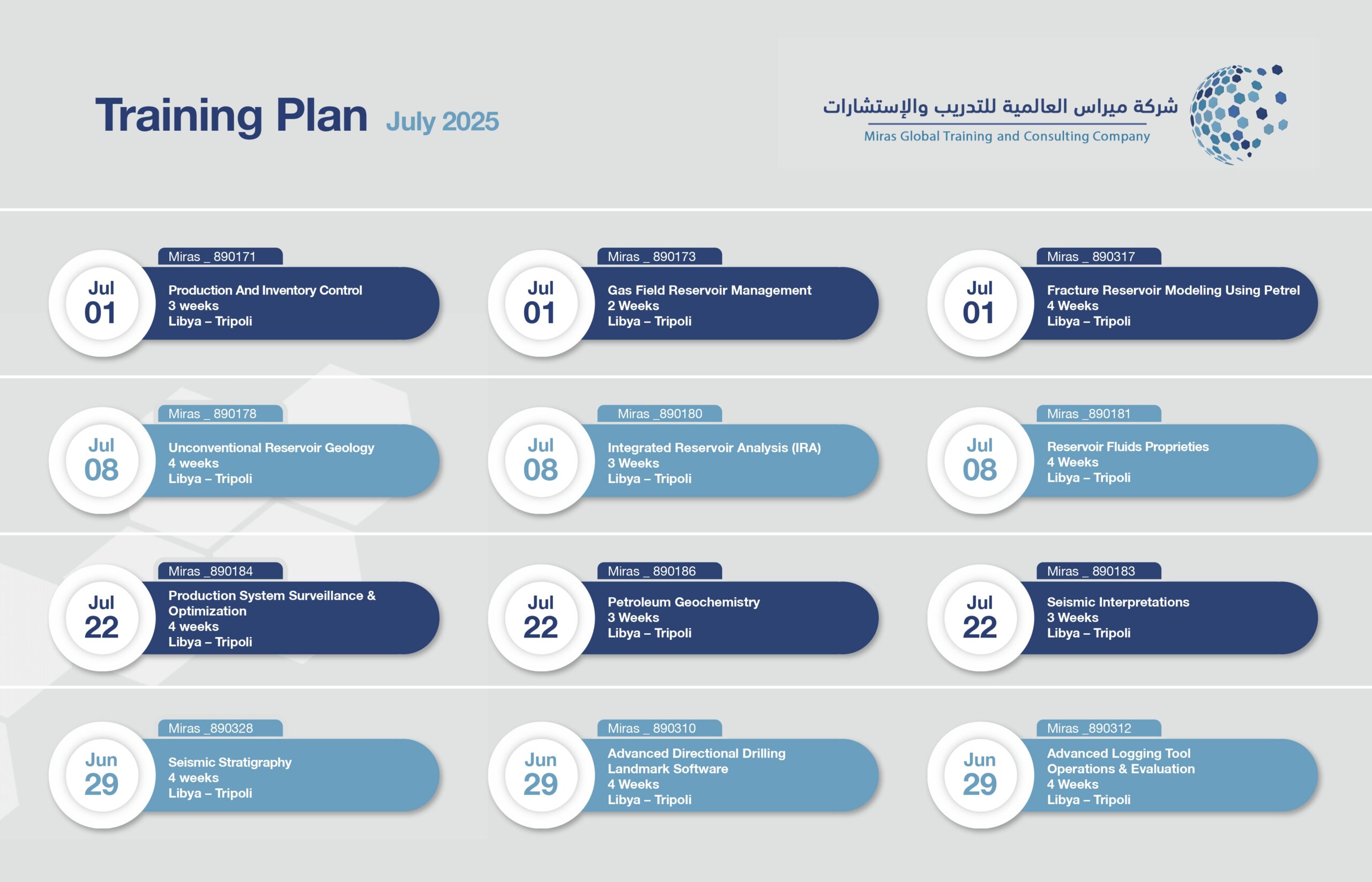 Training Plan July 2025

شركة ميراس العالمية للتدريب والإستشارات
Miras Global Training and Consulting Company

Miras _ 890171
Jul 01
Production And Inventory Control
3 weeks
Libya – Tripoli

Miras _ 890173
Jul 01
Gas Field Reservoir Management
2 Weeks
Libya – Tripoli

Miras _ 890317
Jul 01
Fracture Reservoir Modeling Using Petrel
4 Weeks
Libya – Tripoli

Miras _ 890178
Jul 08
Unconventional Reservoir Geology
4 weeks
Libya – Tripoli

Miras _890180
Jul 08
Integrated Reservoir Analysis (IRA)
3 Weeks
Libya – Tripoli

Miras _890181
Jul 08
Reservoir Fluids Proprieties
4 Weeks
Libya – Tripoli

Miras _890184
Jul 22
Production System Surveillance & Optimization
4 weeks
Libya – Tripoli

Miras _ 890186
Jul 22
Petroleum Geochemistry
3 Weeks
Libya – Tripoli

Miras _ 890183
Jul 22
Seismic Interpretations
3 Weeks
Libya – Tripoli

Miras _890328
Jun 29
Seismic Stratigraphy
4 weeks
Libya – Tripoli

Miras _ 890310
Jun 29
Advanced Directional Drilling Landmark Software
4 Weeks
Libya – Tripoli

Miras _890312
Jun 29
Advanced Logging Tool Operations & Evaluation
4 Weeks
Libya – Tripoli